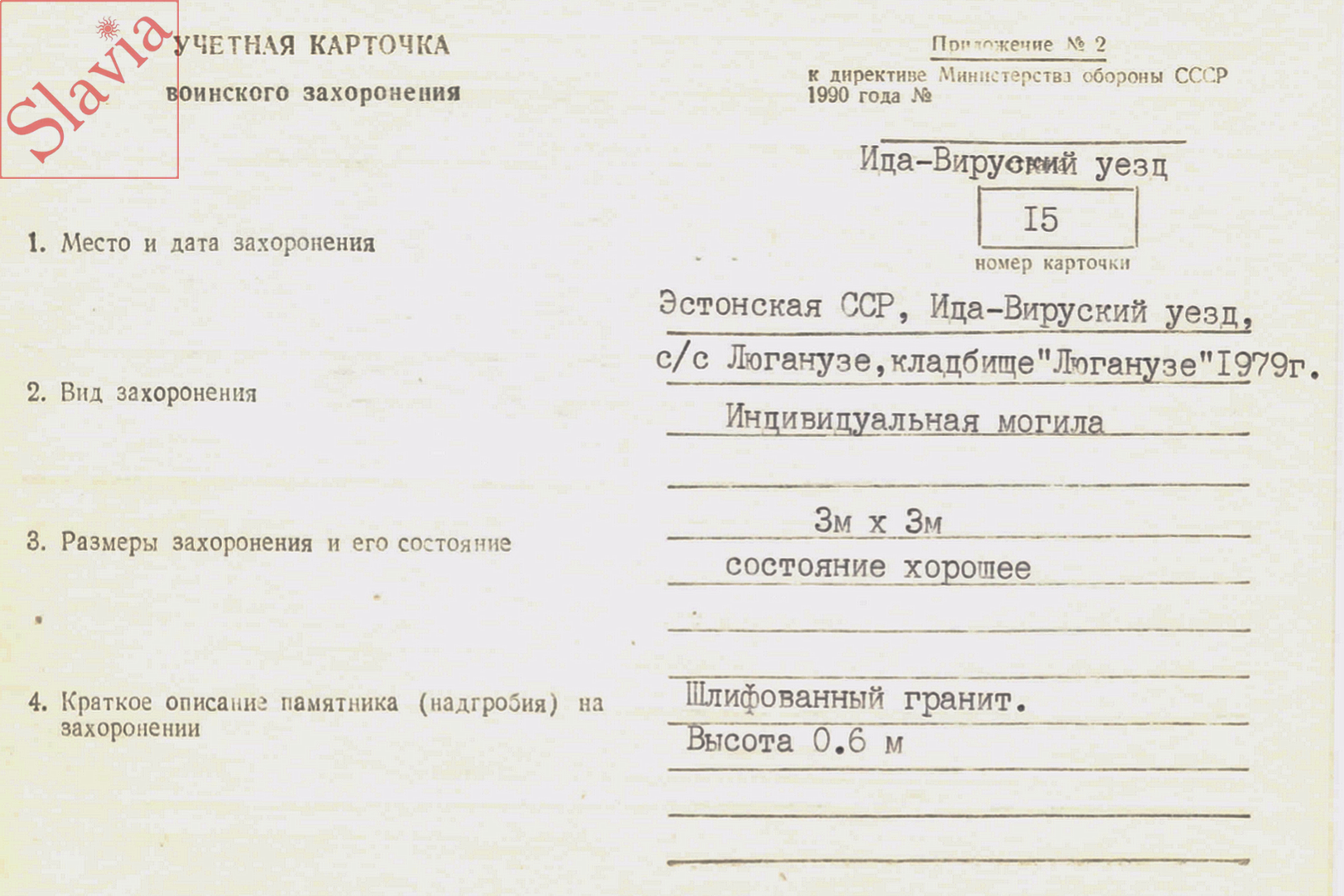 Slavia

УЧЕТНАЯ КАРТОЧКА
воинского захоронения

Приложение № 2
к директиве Министерства обороны СССР
1990 года №

Ида-Вируский уезд

I5
номер карточки

1. Место и дата захоронения

Эстонская ССР, Ида-Вируский уезд,
с/с Люганузе,кладбище"Люганузе"I979г.

2. Вид захоронения

Индивидуальная могила

3. Размеры захоронения и его состояние

3м х 3м
состояние хорошее

4. Краткое описание памятника (надгробия) на захоронении

Шлифованный гранит.
Высота 0.6 м